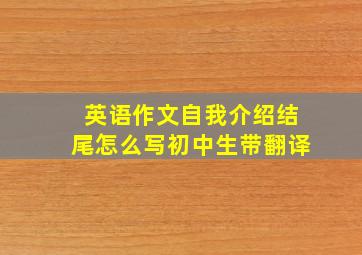 英语作文自我介绍结尾怎么写初中生带翻译